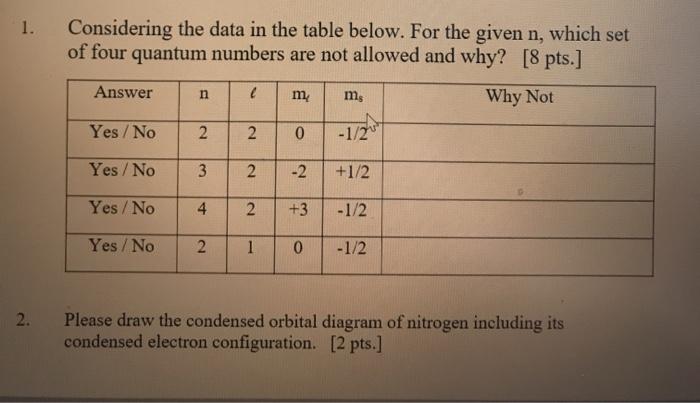 1. Considering the data in the table below. For the given n, which set of four quantum numbers are not allowed and why? [8 pts.]

| Answer | n | $\ell$ | $m_\ell$ | $m_s$ | Why Not |
|---|---|---|---|---|---|
| Yes / No | 2 | 2 | 0 | -1/2 | |
| Yes / No | 3 | 2 | -2 | +1/2 | |
| Yes / No | 4 | 2 | +3 | -1/2 | |
| Yes / No | 2 | 1 | 0 | -1/2 | |

2. Please draw the condensed orbital diagram of nitrogen including its condensed electron configuration. [2 pts.]